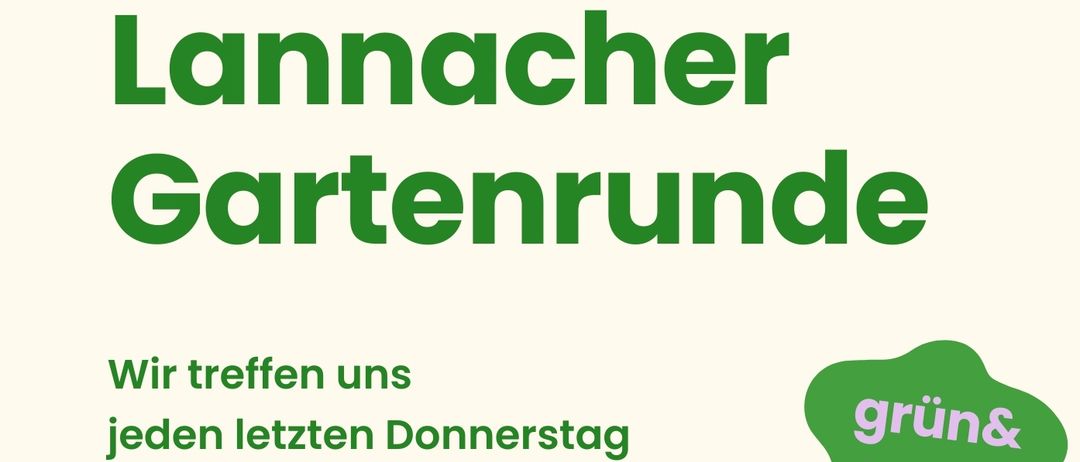 Lannacher Gartenrunde

Wir treffen uns
jeden letzten Donnerstag

grün&